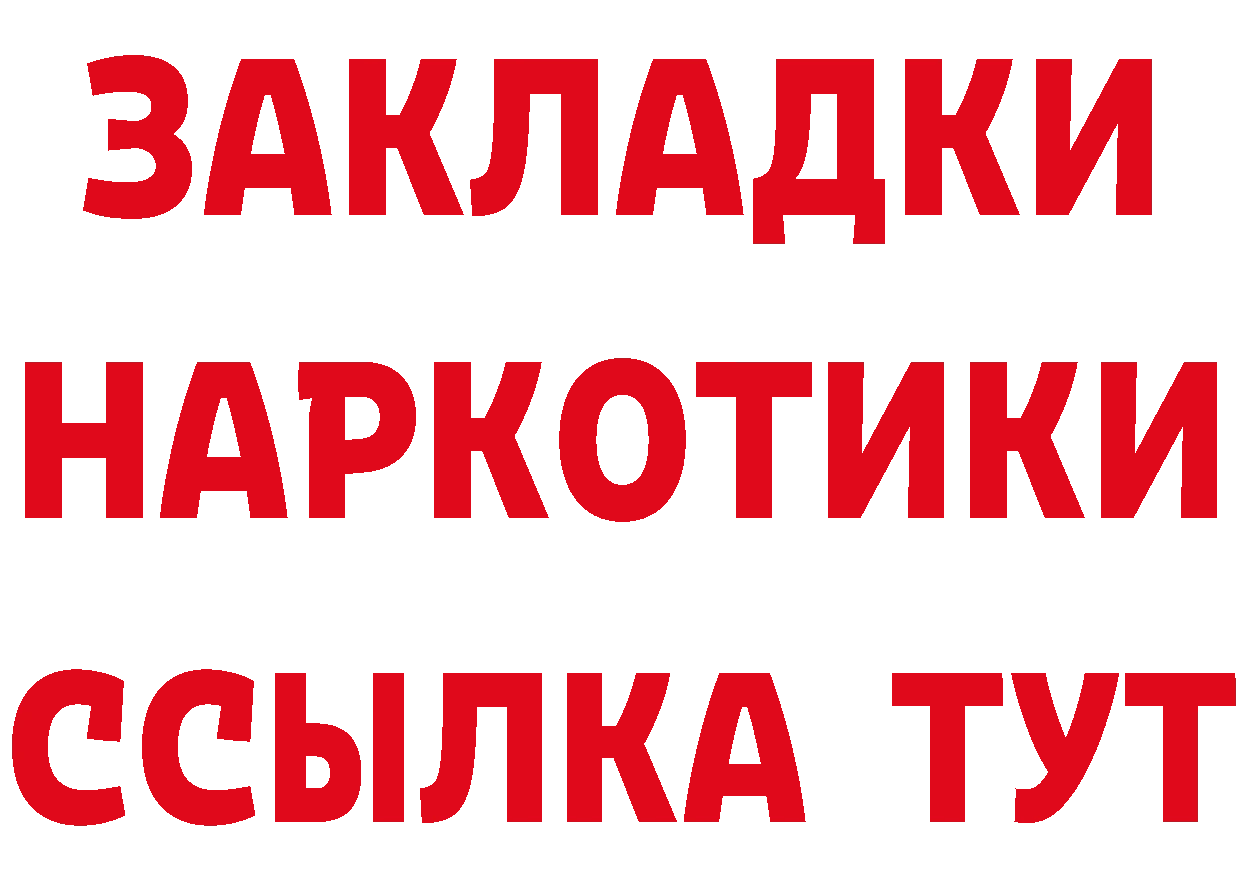 ЗАКЛАДКИ
НАРКОТИКИ
ССЫЛКА ТУТ